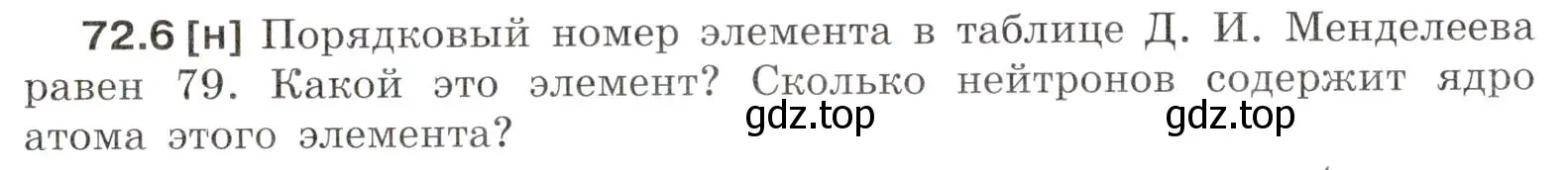 72.6 [н] Порядковый номер элемента в таблице Д. И. Менделеева равен 79. Какой это элемент? Сколько нейтронов содержит ядро атома этого элемента?

gdz.top gdz.top